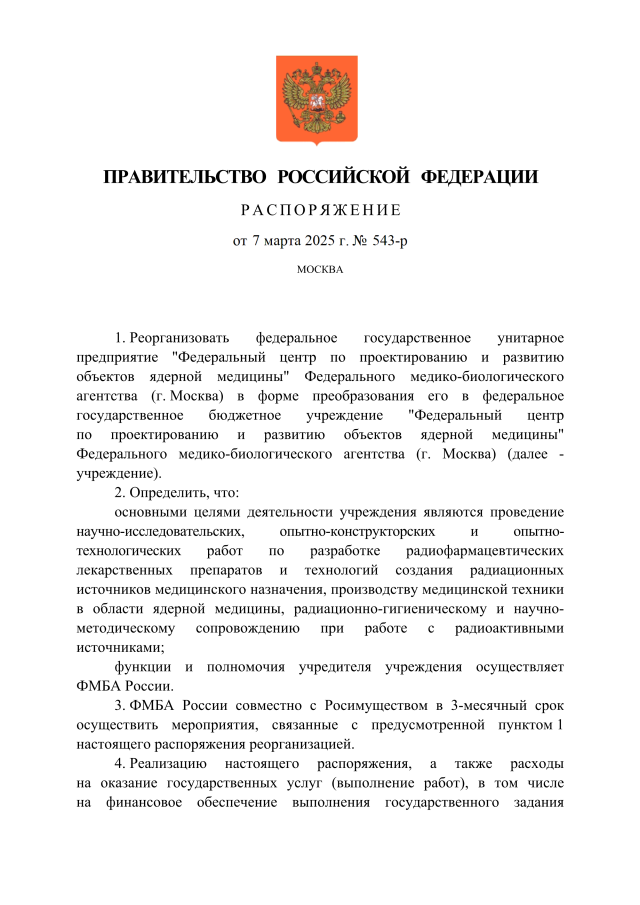 ПРАВИТЕЛЬСТВО РОССИЙСКОЙ ФЕДЕРАЦИИ

РАСПОРЯЖЕНИЕ

от 7 марта 2025 г. № 543-р

МОСКВА

1. Реорганизовать федеральное государственное унитарное предприятие "Федеральный центр по проектированию и развитию объектов ядерной медицины" Федерального медико-биологического агентства (г. Москва) в форме преобразования его в федеральное государственное бюджетное учреждение "Федеральный центр по проектированию и развитию объектов ядерной медицины" Федерального медико-биологического агентства (г. Москва) (далее - учреждение).

2. Определить, что:

основными целями деятельности учреждения являются проведение научно-исследовательских, опытно-конструкторских и опытно-технологических работ по разработке радиофармацевтических лекарственных препаратов и технологий создания радиационных источников медицинского назначения, производству медицинской техники в области ядерной медицины, радиационно-гигиеническому и научно-методическому сопровождению при работе с радиоактивными источниками;

функции и полномочия учредителя учреждения осуществляет ФМБА России.

3. ФМБА России совместно с Росимуществом в 3-месячный срок осуществить мероприятия, связанные с предусмотренной пунктом 1 настоящего распоряжения реорганизацией.

4. Реализацию настоящего распоряжения, а также расходы на оказание государственных услуг (выполнение работ), в том числе на финансовое обеспечение выполнения государственного задания